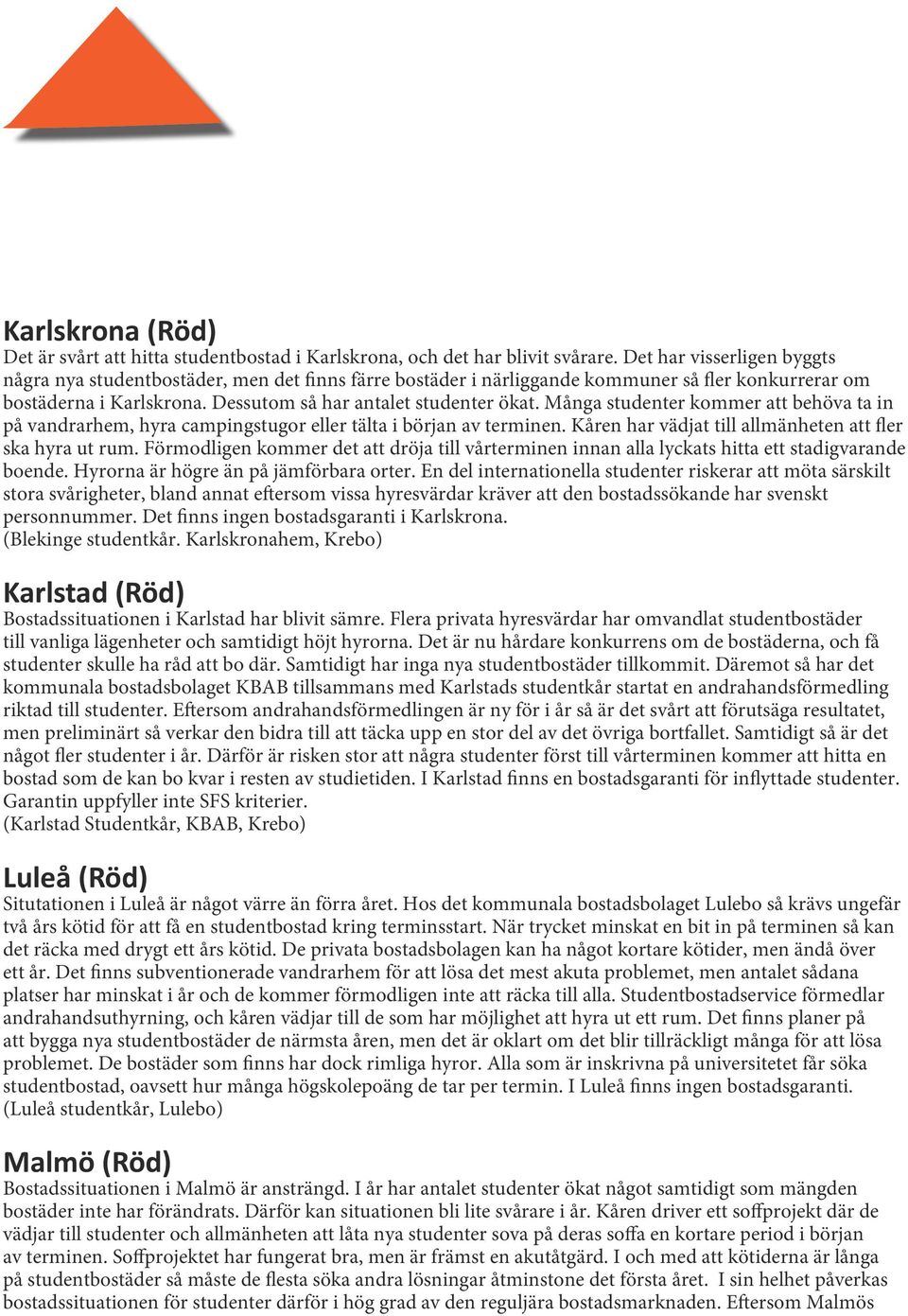 Karlskrona (Röd)
Det är svårt att hitta studentbostad i Karlskrona, och det har blivit svårare. Det har visserligen byggts några nya studentbostäder, men det finns färre bostäder i närliggande kommuner så fler konkurrerar om bostäderna i Karlskrona. Dessutom så har antalet studenter ökat. Många studenter kommer att behöva ta in på vandrarhem, hyra campingstugor eller tälta i början av terminen. Kåren har vädjat till allmänheten att fler ska hyra ut rum. Förmodligen kommer det att dröja till vårterminen innan alla lyckats hitta ett stadigvarande boende. Hyrorna är högre än på jämförbara orter. En del internationella studenter riskerar att möta särskilt stora svårigheter, bland annat eftersom vissa hyresvärdar kräver att den bostadssökande har svenskt personnummer. Det finns ingen bostadsgaranti i Karlskrona.
(Blekinge studentkår. Karlskronahem, Krebo)

Karlstad (Röd)
Bostadssituationen i Karlstad har blivit sämre. Flera privata hyresvärdar har omvandlat studentbostäder till vanliga lägenheter och samtidigt höjt hyrorna. Det är nu hårdare konkurrens om de bostäderna, och få studenter skulle ha råd att bo där. Samtidigt har inga nya studentbostäder tillkommit. Däremot så har det kommunala bostadsbolaget KBAB tillsammans med Karlstads studentkår startat en andrahandsförmedling riktad till studenter. Eftersom andrahandsförmedlingen är ny för i år så är det svårt att förutsäga resultatet, men preliminärt så verkar den bidra till att täcka upp en stor del av det övriga bortfallet. Samtidigt så är det något fler studenter i år. Därför är risken stor att några studenter först till vårterminen kommer att hitta en bostad som de kan bo kvar i resten av studietiden. I Karlstad finns en bostadsgaranti för inflyttade studenter. Garantin uppfyller inte SFS kriterier.
(Karlstad Studentkår, KBAB, Krebo)

Luleå (Röd)
Situtationen i Luleå är något värre än förra året. Hos det kommunala bostadsbolaget Lulebo så krävs ungefär två års kötid för att få en studentbostad kring terminsstart. När trycket minskat en bit in på terminen så kan det räcka med drygt ett års kötid. De privata bostadsbolagen kan ha något kortare kötider, men ändå över ett år. Det finns subventionerade vandrarhem för att lösa det mest akuta problemet, men antalet sådana platser har minskat i år och de kommer förmodligen inte att räcka till alla. Studentbostadservice förmedlar andrahandsuthyrning, och kåren vädjar till de som har möjlighet att hyra ut ett rum. Det finns planer på att bygga nya studentbostäder de närmsta åren, men det är oklart om det blir tillräckligt många för att lösa problemet. De bostäder som finns har dock rimliga hyror. Alla som är inskrivna på universitetet får söka studentbostad, oavsett hur många högskolepoäng de tar per termin. I Luleå finns ingen bostadsgaranti.
(Luleå studentkår, Lulebo)

Malmö (Röd)
Bostadssituationen i Malmö är ansträngd. I år har antalet studenter ökat något samtidigt som mängden bostäder inte har förändrats. Därför kan situationen bli lite svårare i år. Kåren driver ett soffprojekt där de vädjar till studenter och allmänheten att låta nya studenter sova på deras soffa en kortare period i början av terminen. Soffprojektet har fungerat bra, men är främst en akutåtgärd. I och med att kötiderna är långa på studentbostäder så måste de flesta söka andra lösningar åtminstone det första året. I sin helhet påverkas bostadssituationen för studenter därför i hög grad av den reguljära bostadsmarknaden. Eftersom Malmös